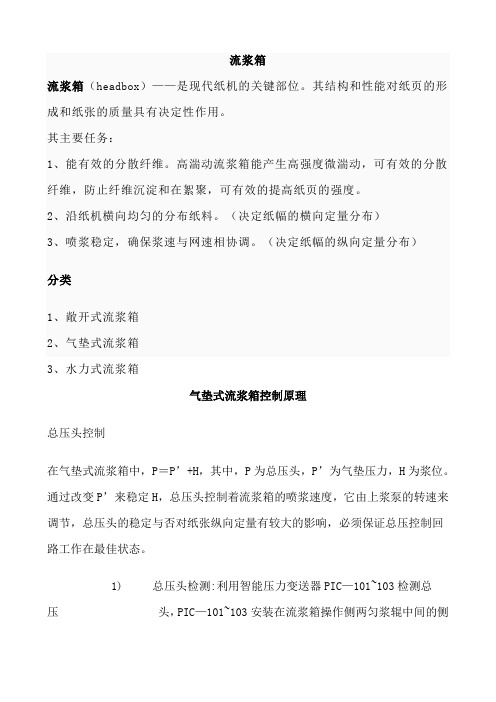 流浆箱

流浆箱（headbox）——是现代纸机的关键部位。其结构和性能对纸页的形成和纸张的质量具有决定性作用。

其主要任务：

1、能有效的分散纤维。高湍动流浆箱能产生高强度微湍动，可有效的分散纤维，防止纤维沉淀和在絮聚，可有效的提高纸页的强度。

2、沿纸机横向均匀的分布纸料。（决定纸幅的横向定量分布）

3、喷浆稳定，确保浆速与网速相协调。（决定纸幅的纵向定量分布）

分类

1、敞开式流浆箱

2、气垫式流浆箱

3、水力式流浆箱

气垫式流浆箱控制原理

总压头控制

在气垫式流浆箱中，P＝P’+H，其中，P为总压头，P’为气垫压力，H为浆位。通过改变P’来稳定H，总压头控制着流浆箱的喷浆速度，它由上浆泵的转速来调节，总压头的稳定与否对纸张纵向定量有较大的影响，必须保证总压控制回路工作在最佳状态。

1) 总压头检测：利用智能压力变送器PIC—101~103检测总压 头，PIC—101~103安装在流浆箱操作侧两匀浆辊中间的侧